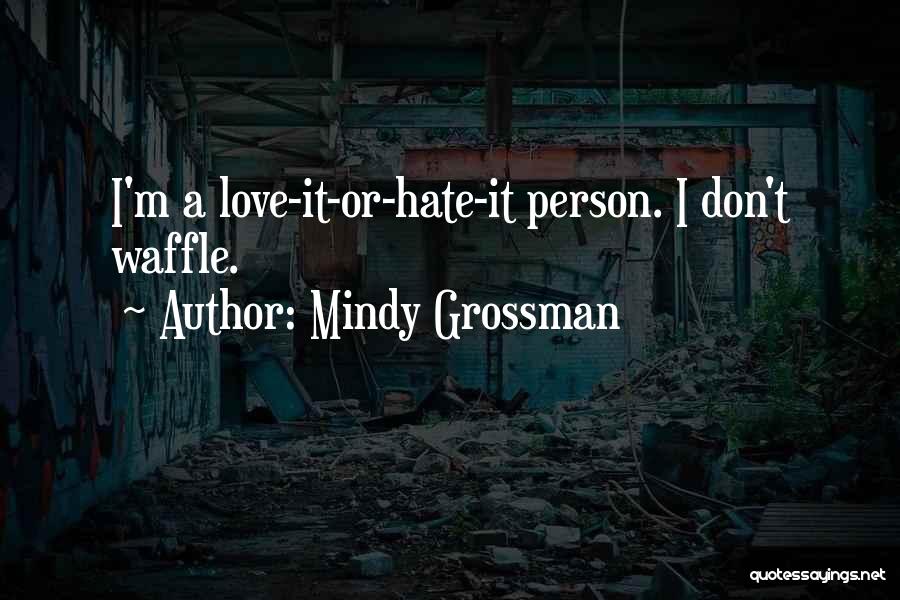 I'm a love-it-or-hate-it person. I don't waffle.

~ Author: Mindy Grossman

quotessayings.net